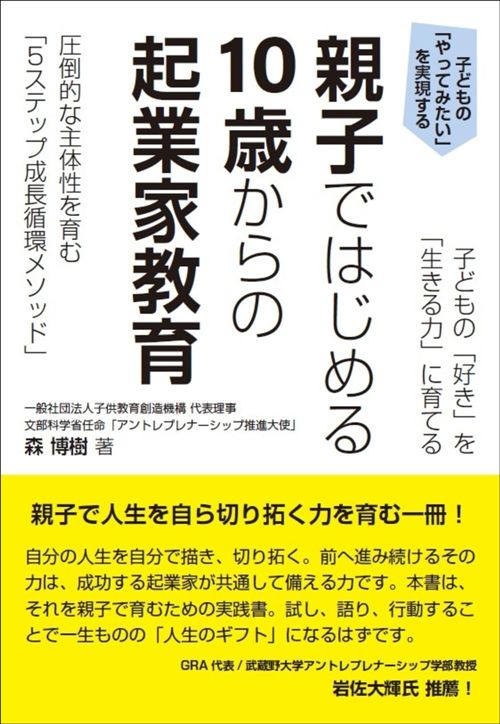 子どもの「やってみたい」を実現する

子どもの「好き」を「生きる力」に育てる

親子ではじめる10歳からの起業家教育

圧倒的な主体性を育む「5ステップ成長循環メソッド」

一般社団法人子供教育創造機構 代表理事
文部科学省任命「アントレプレナーシップ推進大使」
森 博樹 著

親子で人生を自ら切り拓く力を育む一冊！

自分の人生を自分で描き、切り拓く。前へ進み続けるその力は、成功する起業家が共通して備える力です。本書は、それを親子で育むための実践書。試し、語り、行動することで一生ものの「人生のギフト」になるはずです。

GRA 代表 / 武蔵野大学アントレプレナーシップ学部教授
岩佐大輝氏 推薦！